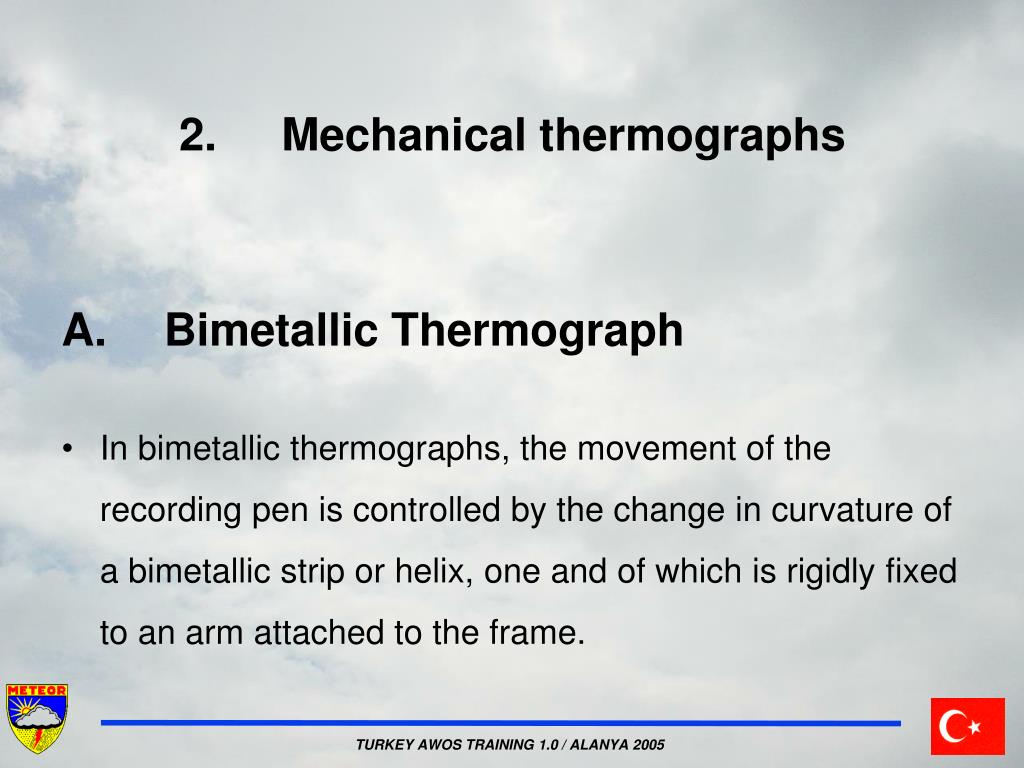 2. Mechanical thermographs

A. Bimetallic Thermograph

• In bimetallic thermographs, the movement of the recording pen is controlled by the change in curvature of a bimetallic strip or helix, one and of which is rigidly fixed to an arm attached to the frame.

METEOR

TURKEY AWOS TRAINING 1.0 / ALANYA 2005